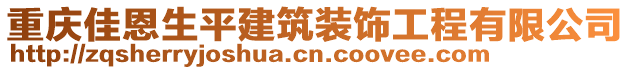 重庆佳恩生平建筑装饰工程有限公司
http://zqsherryjoshua.cn.coovee.com